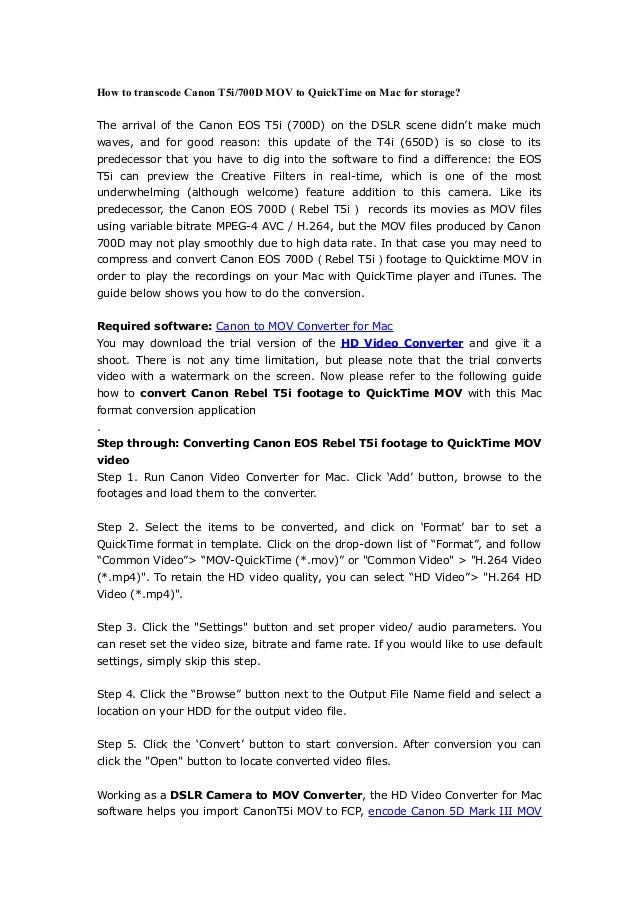 How to transcode Canon T5i/700D MOV to QuickTime on Mac for storage?

The arrival of the Canon EOS T5i (700D) on the DSLR scene didn't make much waves, and for good reason: this update of the T4i (650D) is so close to its predecessor that you have to dig into the software to find a difference: the EOS T5i can preview the Creative Filters in real-time, which is one of the most underwhelming (although welcome) feature addition to this camera. Like its predecessor, the Canon EOS 700D ( Rebel T5i ) records its movies as MOV files using variable bitrate MPEG-4 AVC / H.264, but the MOV files produced by Canon 700D may not play smoothly due to high data rate. In that case you may need to compress and convert Canon EOS 700D ( Rebel T5i ) footage to Quicktime MOV in order to play the recordings on your Mac with QuickTime player and iTunes. The guide below shows you how to do the conversion.

Required software: Canon to MOV Converter for Mac
You may download the trial version of the HD Video Converter and give it a shoot. There is not any time limitation, but please note that the trial converts video with a watermark on the screen. Now please refer to the following guide how to convert Canon Rebel T5i footage to QuickTime MOV with this Mac format conversion application
.
Step through: Converting Canon EOS Rebel T5i footage to QuickTime MOV video
Step 1. Run Canon Video Converter for Mac. Click 'Add' button, browse to the footages and load them to the converter.

Step 2. Select the items to be converted, and click on 'Format' bar to set a QuickTime format in template. Click on the drop-down list of "Format", and follow "Common Video"> "MOV-QuickTime (*.mov)" or "Common Video" > "H.264 Video (*.mp4)". To retain the HD video quality, you can select "HD Video"> "H.264 HD Video (*.mp4)".

Step 3. Click the "Settings" button and set proper video/ audio parameters. You can reset set the video size, bitrate and fame rate. If you would like to use default settings, simply skip this step.

Step 4. Click the "Browse" button next to the Output File Name field and select a location on your HDD for the output video file.

Step 5. Click the 'Convert' button to start conversion. After conversion you can click the "Open" button to locate converted video files.

Working as a DSLR Camera to MOV Converter, the HD Video Converter for Mac software helps you import CanonT5i MOV to FCP, encode Canon 5D Mark III MOV